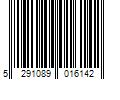 5 291089 016142